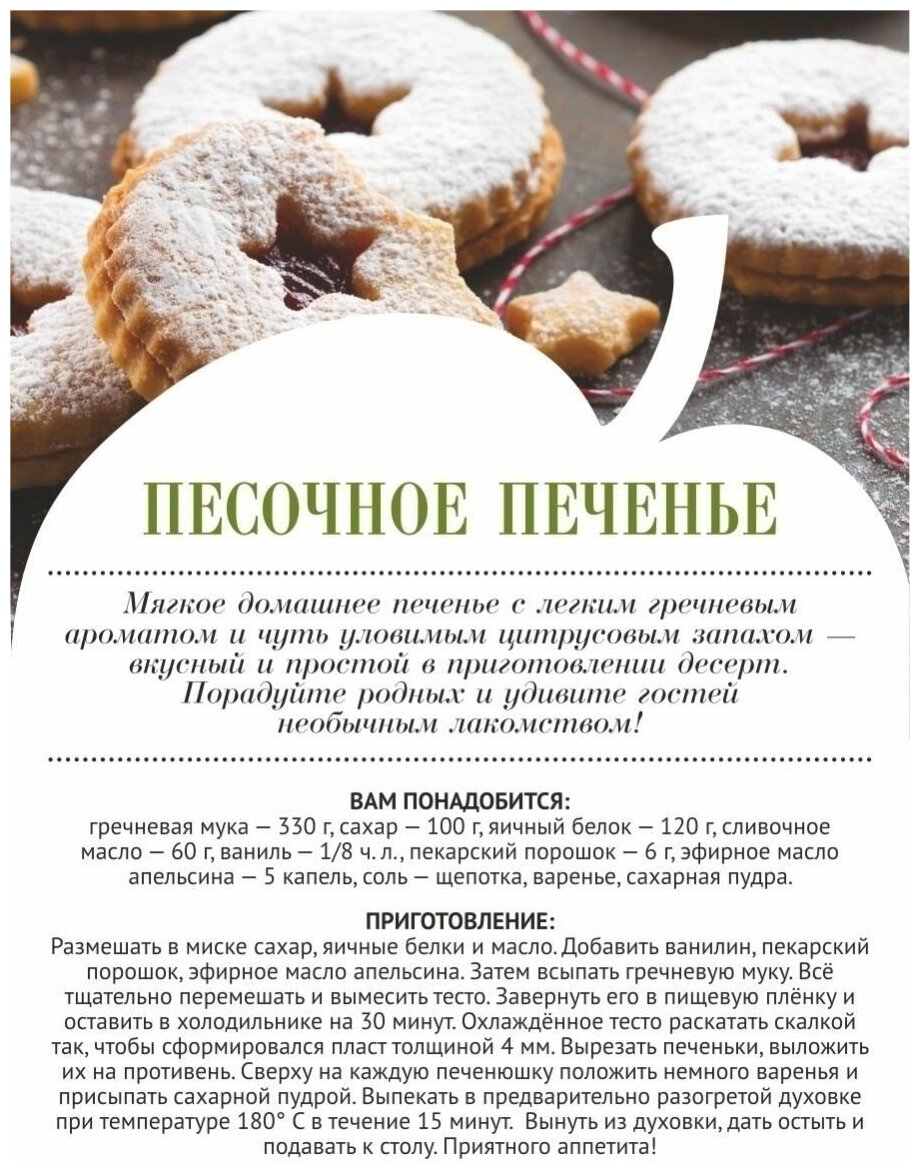 ПЕСОЧНОЕ ПЕЧЕНЬЕ

Мягкое домашнее печенье с легким гречневым ароматом и чуть уловимым цитрусовым запахом — вкусный и простой в приготовлении десерт. Порадуйте родных и удивите гостей необычным лакомством!

ВАМ ПОНАДОБИТСЯ:
гречневая мука — 330 г, сахар — 100 г, яичный белок — 120 г, сливочное масло — 60 г, ваниль — 1/8 ч. л., пекарский порошок — 6 г, эфирное масло апельсина — 5 капель, соль — щепотка, варенье, сахарная пудра.

ПРИГОТОВЛЕНИЕ:
Размешать в миске сахар, яичные белки и масло. Добавить ванилин, пекарский порошок, эфирное масло апельсина. Затем всыпать гречневую муку. Всё тщательно перемешать и вымесить тесто. Завернуть его в пищевую плёнку и оставить в холодильнике на 30 минут. Охлаждённое тесто раскатать скалкой так, чтобы сформировался пласт толщиной 4 мм. Вырезать печеньки, выложить их на противень. Сверху на каждую печенюшку положить немного варенья и присыпать сахарной пудрой. Выпекать в предварительно разогретой духовке при температуре 180° С в течение 15 минут. Вынуть из духовки, дать остыть и подавать к столу. Приятного аппетита!